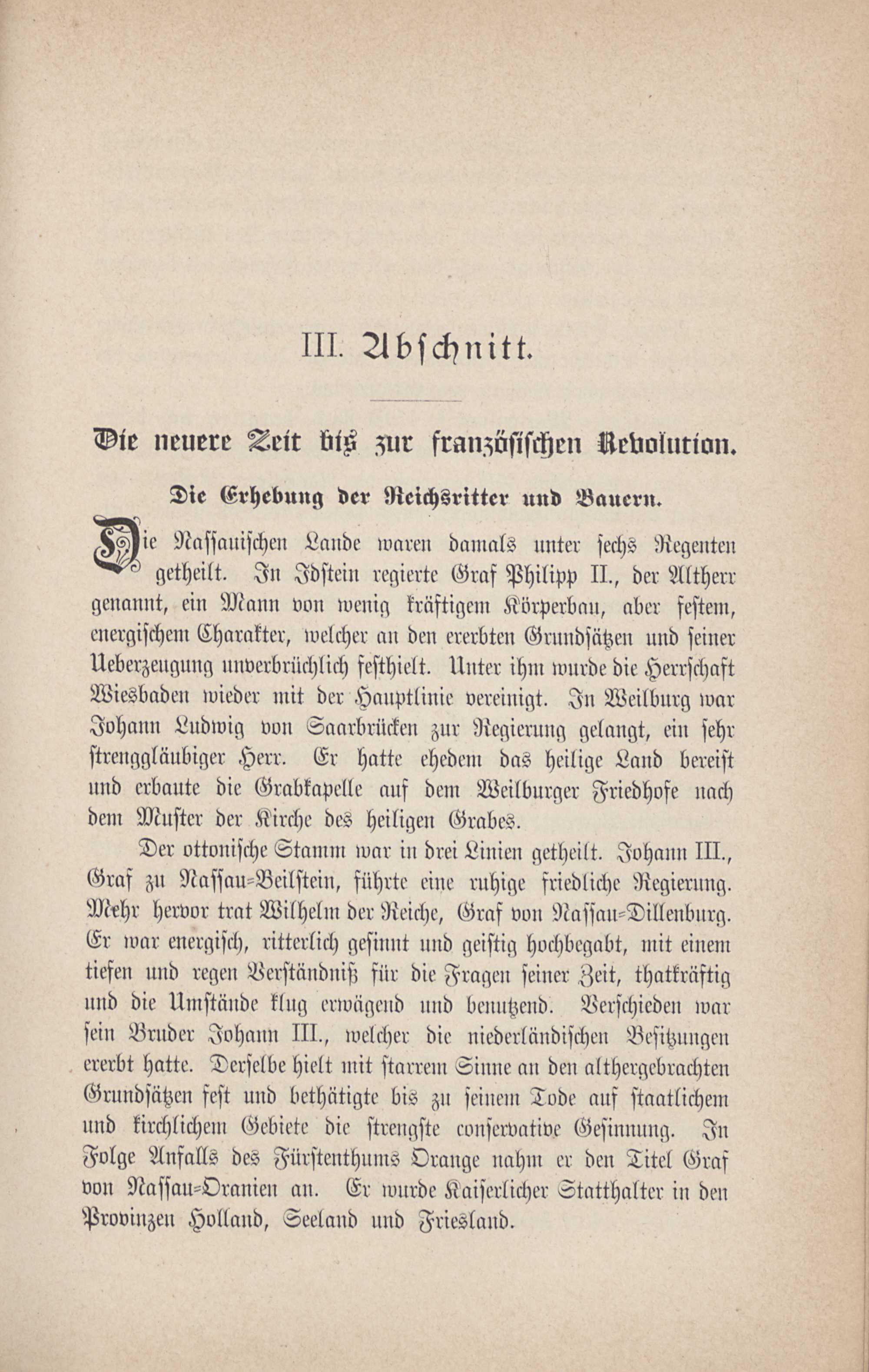 III. Abschnitt.

Die neuere Zeit bis zur französischen Revolution.

Die Erhebung der Reichsritter und Bauern.

Die Nassauischen Lande waren damals unter sechs Regenten getheilt. In Idstein regierte Graf Philipp II., der Altherr genannt, ein Mann von wenig kräftigem Körperbau, aber festem, energischem Charakter, welcher an den ererbten Grundsätzen und seiner Ueberzeugung unverbrüchlich festhielt. Unter ihm wurde die Herrschaft Wiesbaden wieder mit der Hauptlinie vereinigt. In Weilburg war Johann Ludwig von Saarbrücken zur Regierung gelangt, ein sehr strenggläubiger Herr. Er hatte ehedem das heilige Land bereist und erbaute die Grabkapelle auf dem Weilburger Friedhofe nach dem Muster der Kirche des heiligen Grabes.

Der ottonische Stamm war in drei Linien getheilt. Johann III., Graf zu Nassau-Beilstein, führte eine ruhige friedliche Regierung. Mehr hervor trat Wilhelm der Reiche, Graf von Nassau-Dillenburg. Er war energisch, ritterlich gesinnt und geistig hochbegabt, mit einem tiefen und regen Verständniß für die Fragen seiner Zeit, thatkräftig und die Umstände klug erwägend und benutzend. Verschieden war sein Bruder Johann III., welcher die niederländischen Besitzungen ererbt hatte. Derselbe hielt mit starrem Sinne an den althergebrachten Grundsätzen fest und bethätigte bis zu seinem Tode auf staatlichem und kirchlichem Gebiete die strengste conservative Gesinnung. In Folge Anfalls des Fürstenthums Orange nahm er den Titel Graf von Nassau-Oranien an. Er wurde Kaiserlicher Statthalter in den Provinzen Holland, Seeland und Friesland.